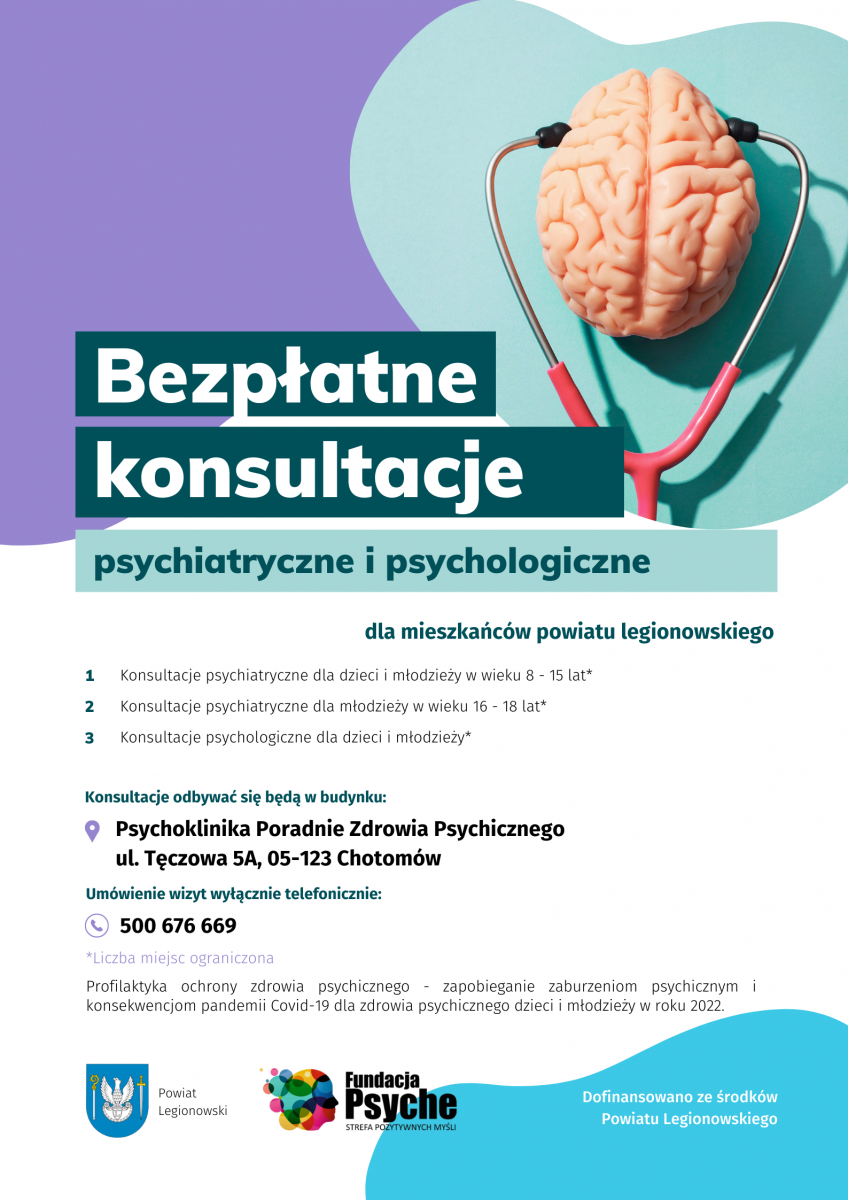 Bezpłatne konsultacje

psychiatryczne i psychologiczne

dla mieszkańców powiatu legionowskiego

1 Konsultacje psychiatryczne dla dzieci i młodzieży w wieku 8 - 15 lat*

2 Konsultacje psychiatryczne dla młodzieży w wieku 16 - 18 lat*

3 Konsultacje psychologiczne dla dzieci i młodzieży*

Konsultacje odbywać się będą w budynku:

Psychoklinika Poradnie Zdrowia Psychicznego
ul. Tęczowa 5A, 05-123 Chotomów

Umówienie wizyt wyłącznie telefonicznie:

500 676 669

*Liczba miejsc ograniczona

Profilaktyka ochrony zdrowia psychicznego - zapobieganie zaburzeniom psychicznym i konsekwencjom pandemii Covid-19 dla zdrowia psychicznego dzieci i młodzieży w roku 2022.

Powiat Legionowski

Fundacja Psyche
STREFA POZYTYWNYCH MYŚLI

Dofinansowano ze środków Powiatu Legionowskiego